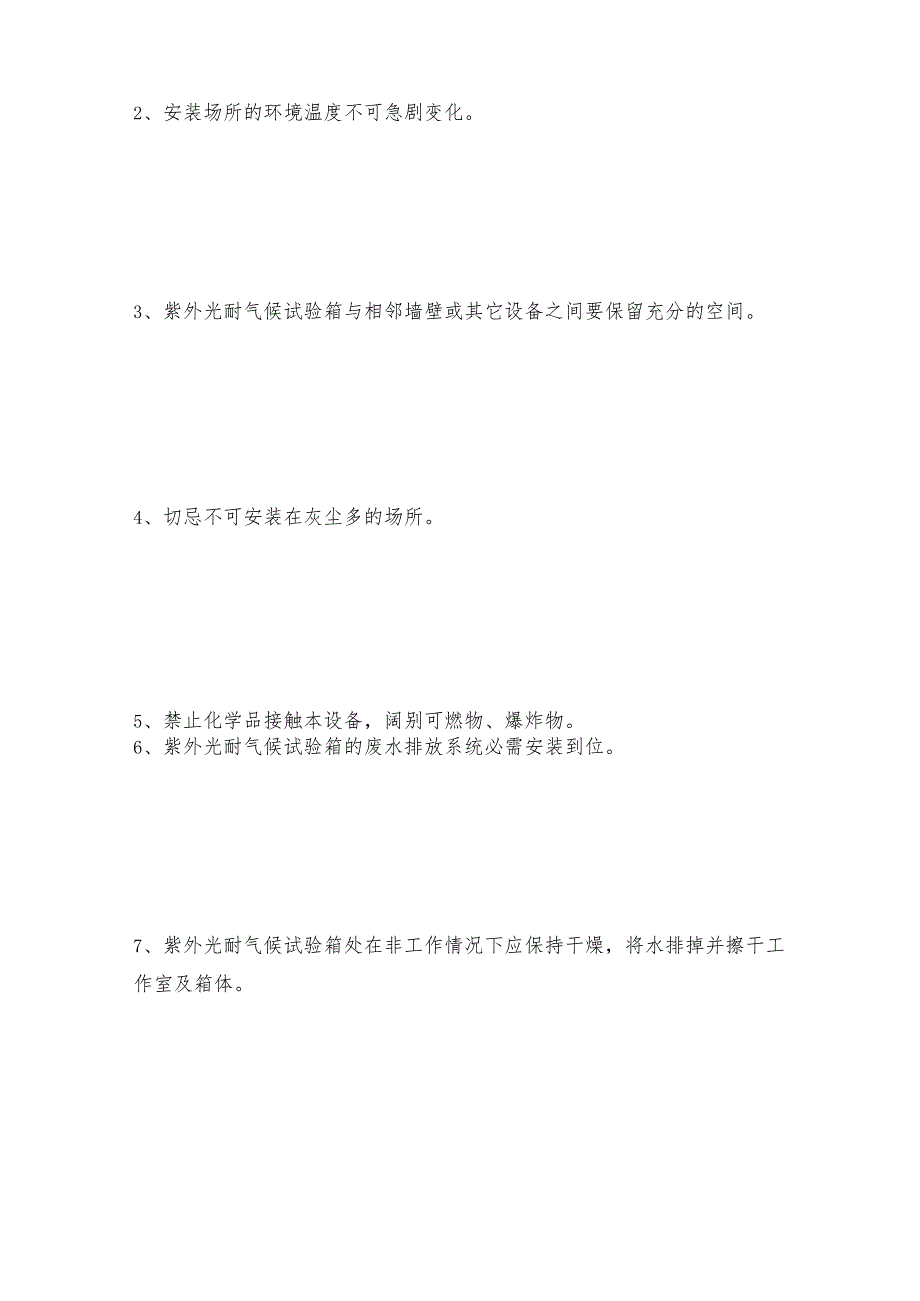 2、安装场所的环境温度不可急剧变化。

3、紫外光耐气候试验箱与相邻墙壁或其它设备之间要保留充分的空间。

4、切忌不可安装在灰尘多的场所。

5、禁止化学品接触本设备，阔别可燃物、爆炸物。
6、紫外光耐气候试验箱的废水排放系统必需安装到位。

7、紫外光耐气候试验箱处在非工作情况下应保持干燥，将水排掉并擦干工作室及箱体。